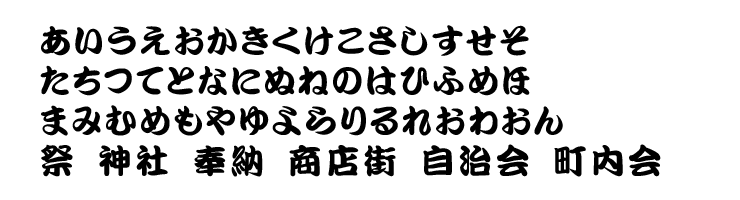 あいうえおかきくけこさしすせそ
たちつてとなにぬねのはひふめほ
まみむめもやゆよらりるれおわおん
祭 神社 奉納 商店街 自治会 町内会